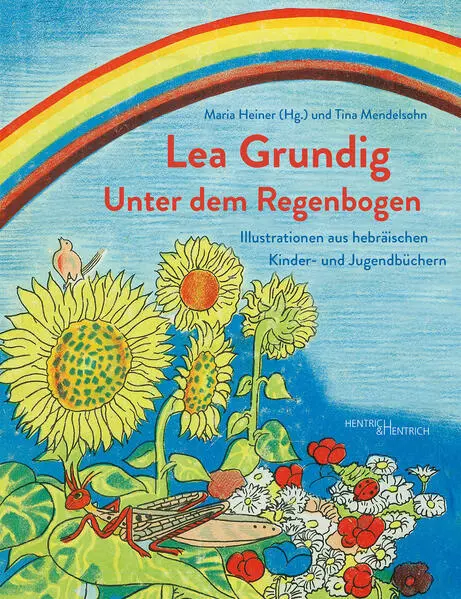 Maria Heiner (Hg.) und Tina Mendelsohn

Lea Grundig
Unter dem Regenbogen

Illustrationen aus hebräischen Kinder- und Jugendbüchern

HENTRICH & HENTRICH